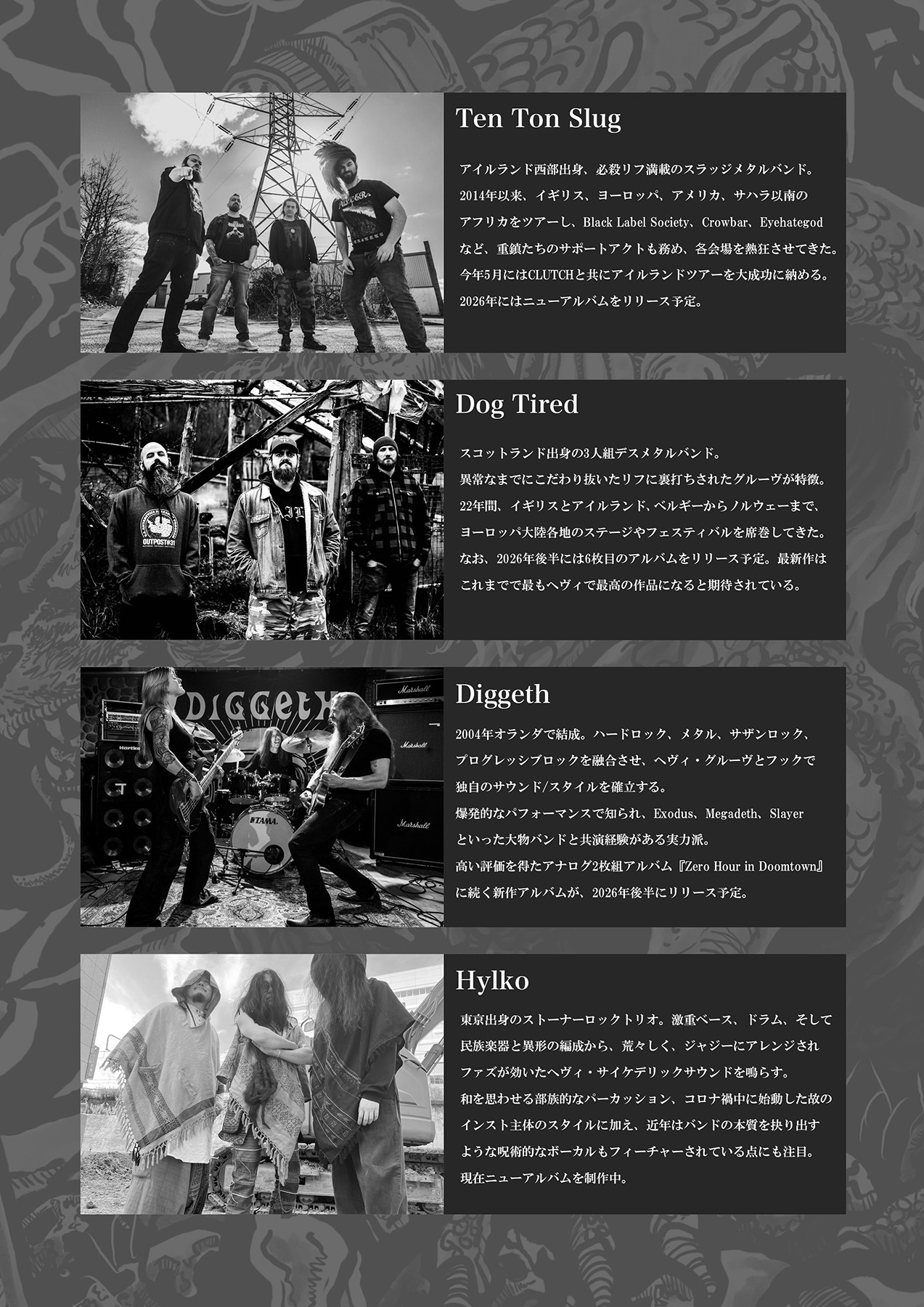 Ten Ton Slug

アイルランド西部出身、必殺リフ満載のスラッジメタルバンド。2014年以来、イギリス、ヨーロッパ、アメリカ、サハラ以南のアフリカをツアーし、Black Label Society、Crowbar、Eyehategodなど、重鎮たちのサポートアクトも務め、各会場を熱狂させてきた。今年5月にはCLUTCHと共にアイルランドツアーを大成功に納める。2026年にはニューアルバムをリリース予定。

Dog Tired

スコットランド出身の3人組デスメタルバンド。異常なまでにこだわり抜いたリフに裏打ちされたグルーヴが特徴。22年間、イギリスとアイルランド、ベルギーからノルウェーまで、ヨーロッパ大陸各地のステージやフェスティバルを席巻してきた。なお、2026年後半には6枚目のアルバムをリリース予定。最新作はこれまでで最もヘヴィで最高の作品になると期待されている。

Diggeth

2004年オランダで結成。ハードロック、メタル、サザンロック、プログレッシブロックを融合させ、ヘヴィ・グルーヴとフックで独自のサウンド/スタイルを確立する。爆発的なパフォーマンスで知られ、Exodus、Megadeth、Slayerといった大物バンドと共演経験がある実力派。高い評価を得たアナログ2枚組アルバム『Zero Hour in Doomtown』に続く新作アルバムが、2026年後半にリリース予定。

Hylko

東京出身のストーナーロックトリオ。激重ベース、ドラム、そして民族楽器と異形の編成から、荒々しく、ジャジーにアレンジされファズが効いたヘヴィ・サイケデリックサウンドを鳴らす。和を思わせる部族的なパーカッション、コロナ禍中に始動した故のインスト主体のスタイルに加え、近年はバンドの本質を抉り出すような呪術的なボーカルもフィーチャーされている点にも注目。現在ニューアルバムを制作中。